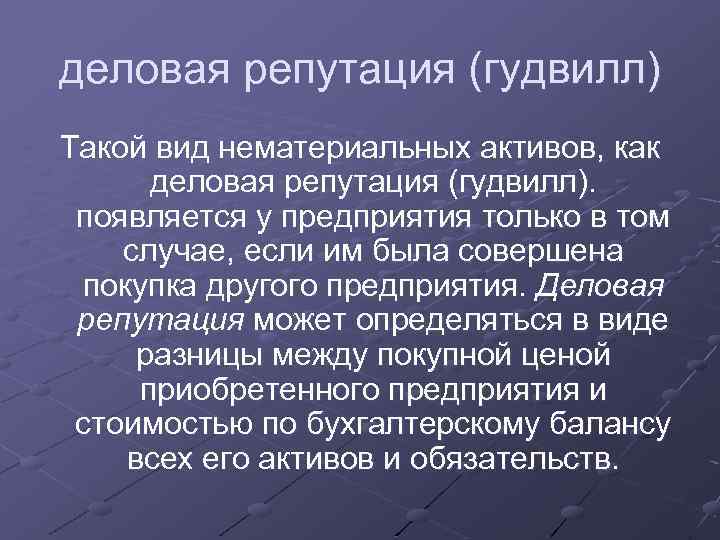 деловая репутация (гудвилл)

Такой вид нематериальных активов, как деловая репутация (гудвилл). появляется у предприятия только в том случае, если им была совершена покупка другого предприятия. Деловая репутация может определяться в виде разницы между покупной ценой приобретенного предприятия и стоимостью по бухгалтерскому балансу всех его активов и обязательств.